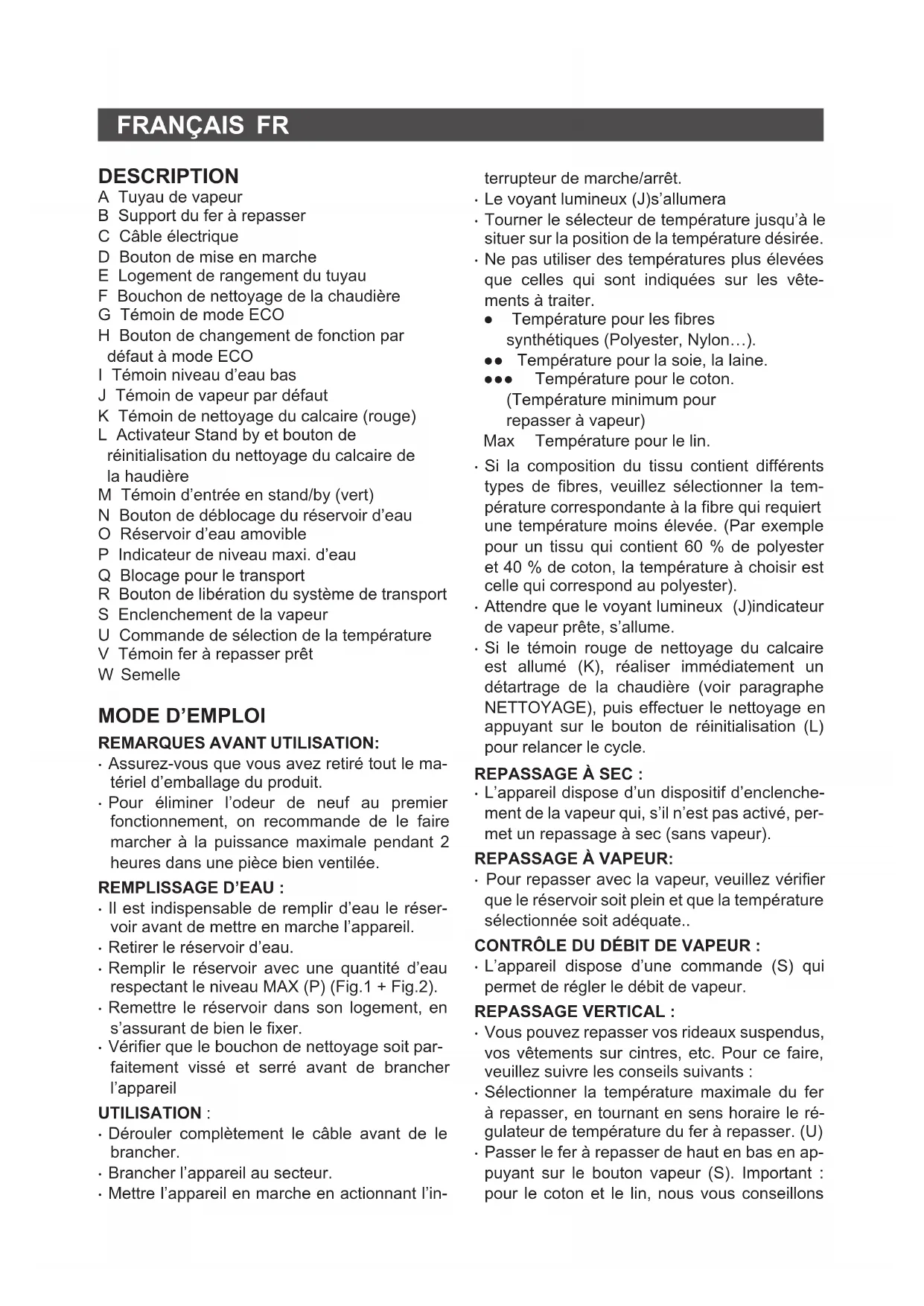 FRANÇAIS FR

DESCRIPTION
A Tuyau de vapeur
B Support du fer à repasser
C Câble électrique
D Bouton de mise en marche
E Logement de rangement du tuyau
F Bouchon de nettoyage de la chaudière
G Témoin de mode ECO
H Bouton de changement de fonction par défaut à mode ECO
I Témoin niveau d'eau bas
J Témoin de vapeur par défaut
K Témoin de nettoyage du calcaire (rouge)
L Activateur Stand by et bouton de réinitialisation du nettoyage du calcaire de la haudière
M Témoin d'entrée en stand/by (vert)
N Bouton de déblocage du réservoir d'eau
O Réservoir d'eau amovible
P Indicateur de niveau maxi. d'eau
Q Blocage pour le transport
R Bouton de libération du système de transport
S Enclenchement de la vapeur
U Commande de sélection de la température
V Témoin fer à repasser prêt
W Semelle

MODE D'EMPLOI
REMARQUES AVANT UTILISATION:
· Assurez-vous que vous avez retiré tout le matériel d'emballage du produit.
· Pour éliminer l'odeur de neuf au premier fonctionnement, on recommande de le faire marcher à la puissance maximale pendant 2 heures dans une pièce bien ventilée.
REMPLISSAGE D'EAU :
· Il est indispensable de remplir d'eau le réservoir avant de mettre en marche l'appareil.
· Retirer le réservoir d'eau.
· Remplir le réservoir avec une quantité d'eau respectant le niveau MAX (P) (Fig.1 + Fig.2).
· Remettre le réservoir dans son logement, en s'assurant de bien le fixer.
· Vérifier que le bouchon de nettoyage soit parfaitement vissé et serré avant de brancher l'appareil
UTILISATION :
· Dérouler complètement le câble avant de le brancher.
· Brancher l'appareil au secteur.
· Mettre l'appareil en marche en actionnant l'interrupteur de marche/arrêt.
· Le voyant lumineux (J)s'allumera
· Tourner le sélecteur de température jusqu'à le situer sur la position de la température désirée.
· Ne pas utiliser des températures plus élevées que celles qui sont indiquées sur les vêtements à traiter.
● Température pour les fibres synthétiques (Polyester, Nylon…).
●● Température pour la soie, la laine.
●●● Température pour le coton. (Température minimum pour repasser à vapeur)
Max Température pour le lin.
· Si la composition du tissu contient différents types de fibres, veuillez sélectionner la température correspondante à la fibre qui requiert une température moins élevée. (Par exemple pour un tissu qui contient 60 % de polyester et 40 % de coton, la température à choisir est celle qui correspond au polyester).
· Attendre que le voyant lumineux (J)indicateur de vapeur prête, s'allume.
· Si le témoin rouge de nettoyage du calcaire est allumé (K), réaliser immédiatement un détartrage de la chaudière (voir paragraphe NETTOYAGE), puis effectuer le nettoyage en appuyant sur le bouton de réinitialisation (L) pour relancer le cycle.
REPASSAGE À SEC :
· L'appareil dispose d'un dispositif d'enclenchement de la vapeur qui, s'il n'est pas activé, permet un repassage à sec (sans vapeur).
REPASSAGE À VAPEUR:
· Pour repasser avec la vapeur, veuillez vérifier que le réservoir soit plein et que la température sélectionnée soit adéquate..
CONTRÔLE DU DÉBIT DE VAPEUR :
· L'appareil dispose d'une commande (S) qui permet de régler le débit de vapeur.
REPASSAGE VERTICAL :
· Vous pouvez repasser vos rideaux suspendus, vos vêtements sur cintres, etc. Pour ce faire, veuillez suivre les conseils suivants :
· Sélectionner la température maximale du fer à repasser, en tournant en sens horaire le régulateur de température du fer à repasser. (U)
· Passer le fer à repasser de haut en bas en appuyant sur le bouton vapeur (S). Important : pour le coton et le lin, nous vous conseillons